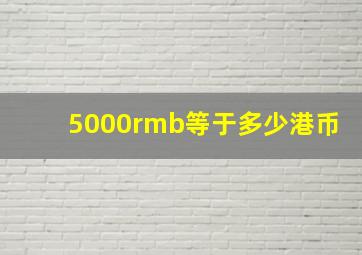 5000rmb等于多少港币